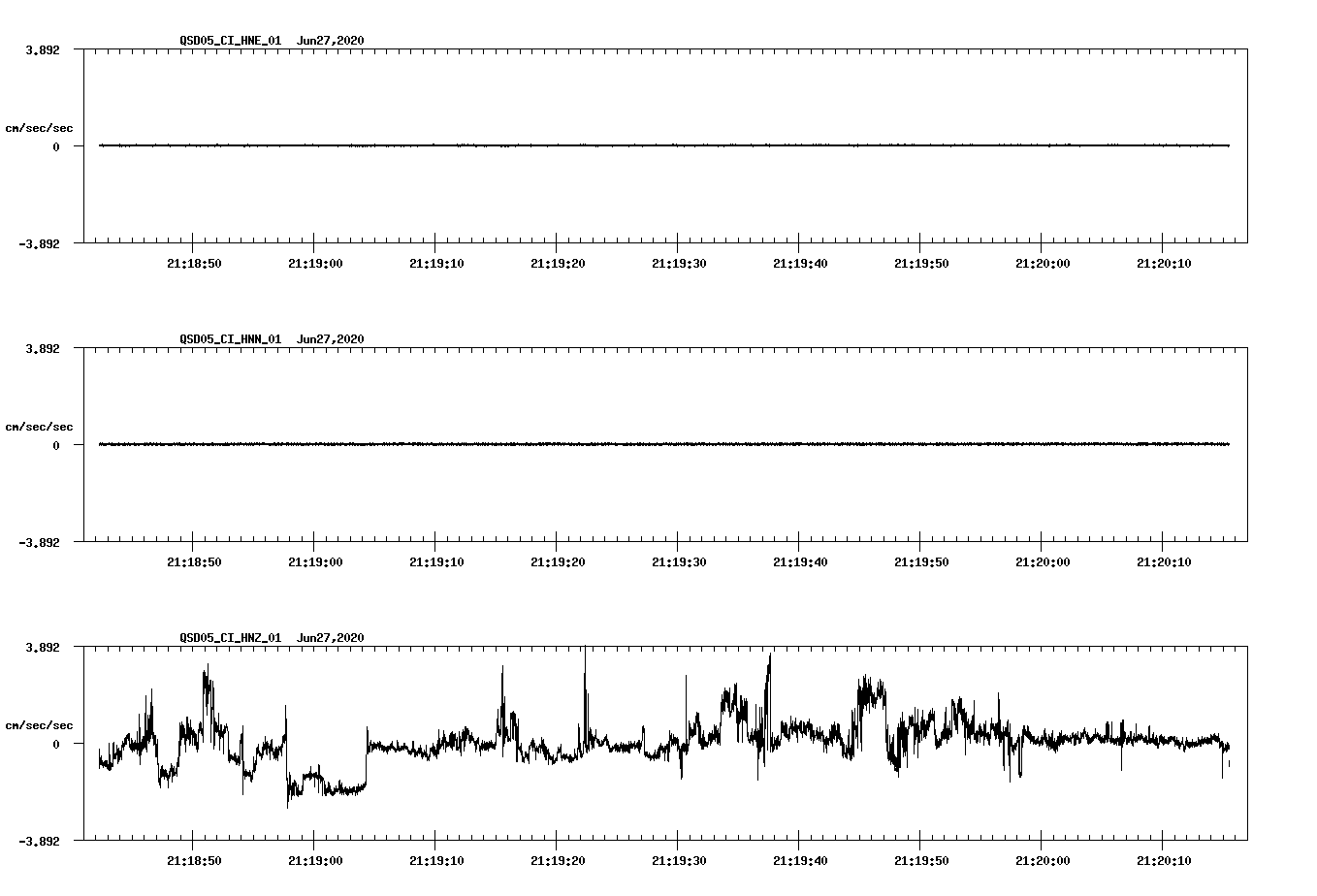 QSD05_CI_HNE_01 Jun27,2020

3.892

cm/sec/sec

0

-3.892

21:18:50 21:19:00 21:19:10 21:19:20 21:19:30 21:19:40 21:19:50 21:20:00 21:20:10

QSD05_CI_HNN_01 Jun27,2020

3.892

cm/sec/sec

0

-3.892

21:18:50 21:19:00 21:19:10 21:19:20 21:19:30 21:19:40 21:19:50 21:20:00 21:20:10

QSD05_CI_HNZ_01 Jun27,2020

3.892

cm/sec/sec

0

-3.892

21:18:50 21:19:00 21:19:10 21:19:20 21:19:30 21:19:40 21:19:50 21:20:00 21:20:10